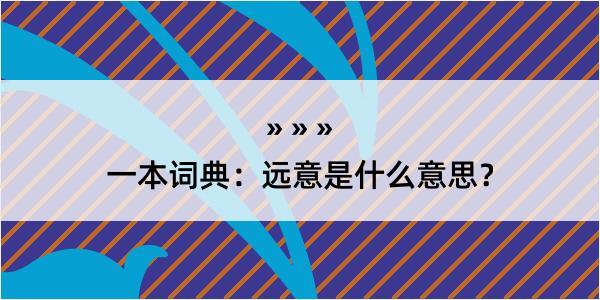 » » »

一本词典：远意是什么意思？